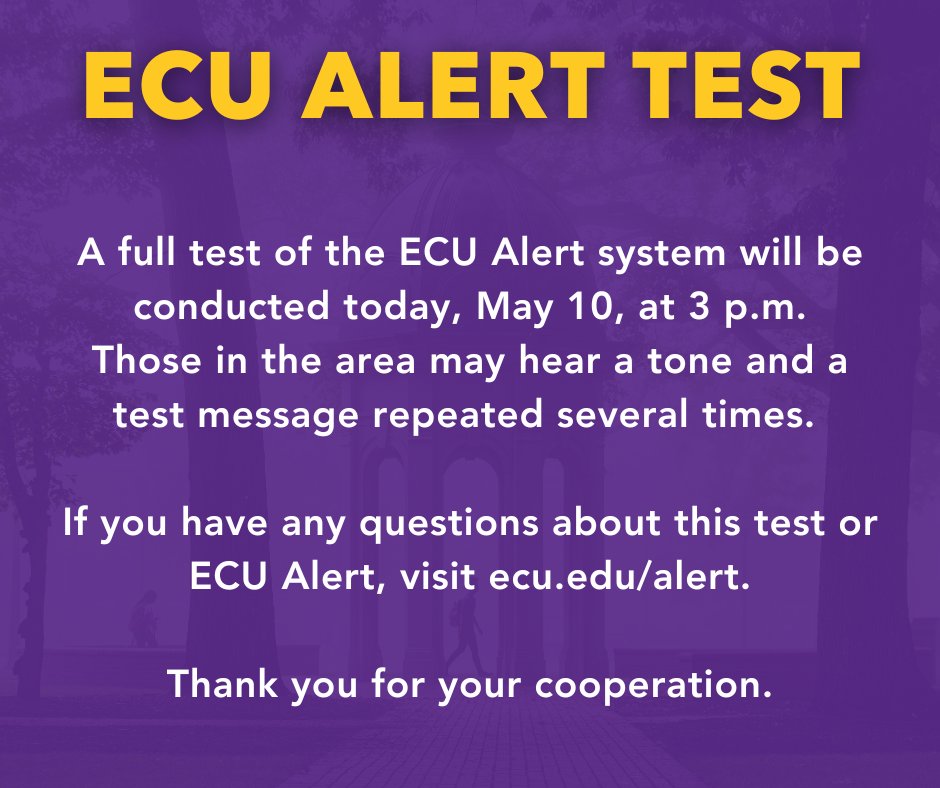 ECU ALERT TEST

A full test of the ECU Alert system will be conducted today, May 10, at 3 p.m. Those in the area may hear a tone and a test message repeated several times.

If you have any questions about this test or ECU Alert, visit ecu.edu/alert.

Thank you for your cooperation.